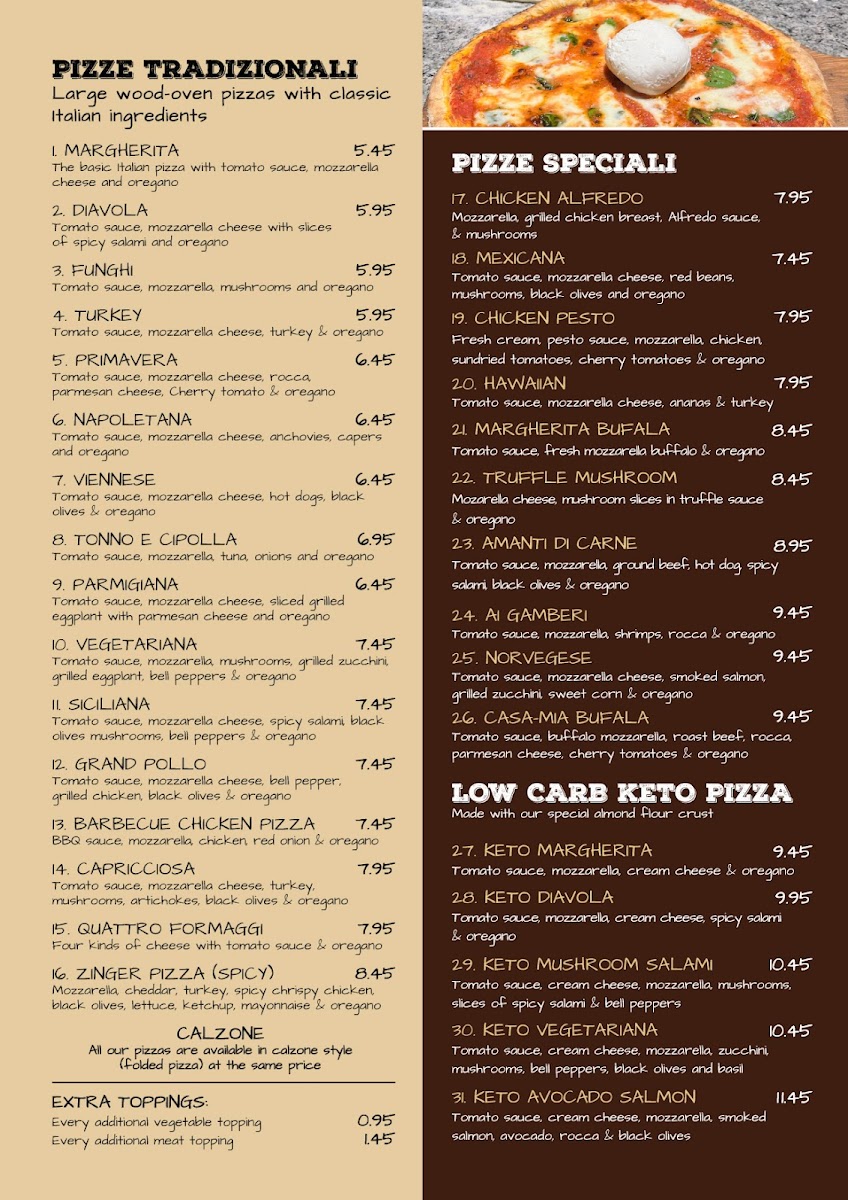 PIZZE TRADIZIONALI
Large wood-oven pizzas with classic Italian ingredients

1. MARGHERITA 5.45
The basic Italian pizza with tomato sauce, mozzarella cheese and oregano

2. DIAVOLA 5.95
Tomato sauce, mozzarella cheese with slices of spicy salami and oregano

3. FUNGHI 5.95
Tomato sauce, mozzarella, mushrooms and oregano

4. TURKEY 5.95
Tomato sauce, mozzarella cheese, turkey & oregano

5. PRIMAVERA 6.45
Tomato sauce, mozzarella cheese, rocca, parmesan cheese, Cherry tomato & oregano

6. NAPOLETANA 6.45
Tomato sauce, mozzarella cheese, anchovies, capers and oregano

7. VIENNESE 6.45
Tomato sauce, mozzarella cheese, hot dogs, black olives & oregano

8. TONNO E CIPOLLA 6.95
Tomato sauce, mozzarella, tuna, onions and oregano

9. PARMIGIANA 6.45
Tomato sauce, mozzarella cheese, sliced grilled eggplant with parmesan cheese and oregano

10. VEGETARIANA 7.45
Tomato sauce, mozzarella, mushrooms, grilled zucchini, grilled eggplant, bell peppers & oregano

11. SICILIANA 7.45
Tomato sauce, mozzarella cheese, spicy salami, black olives mushrooms, bell peppers & oregano

12. GRAND POLLO 7.45
Tomato sauce, mozzarella cheese, bell pepper, grilled chicken, black olives & oregano

13. BARBECUE CHICKEN PIZZA 7.45
BBQ sauce, mozzarella, chicken, red onion & oregano

14. CAPRICCIOSA 7.95
Tomato sauce, mozzarella cheese, turkey, mushrooms, artichokes, black olives & oregano

15. QUATTRO FORMAGGI 7.95
Four kinds of cheese with tomato sauce & oregano

16. ZINGER PIZZA (SPICY) 8.45
Mozzarella, cheddar, turkey, spicy chrispy chicken, black olives, lettuce, ketchup, mayonnaise & oregano

CALZONE
All our pizzas are available in calzone style (folded pizza) at the same price

EXTRA TOPPINGS:
Every additional vegetable topping 0.95
Every additional meat topping 1.45

PIZZE SPECIALI

17. CHICKEN ALFREDO 7.95
Mozzarella, grilled chicken breast, Alfredo sauce, & mushrooms

18. MEXICANA 7.45
Tomato sauce, mozzarella cheese, red beans, mushrooms, black olives and oregano

19. CHICKEN PESTO 7.95
Fresh cream, pesto sauce, mozzarella, chicken, sundried tomatoes, cherry tomatoes & oregano

20. HAWAIIAN 7.95
Tomato sauce, mozzarella cheese, ananas & turkey

21. MARGHERITA BUFALA 8.45
Tomato sauce, fresh mozzarella buffalo & oregano

22. TRUFFLE MUSHROOM 8.45
Mozarella cheese, mushroom slices in truffle sauce & oregano

23. AMANTI DI CARNE 8.95
Tomato sauce, mozzarella, ground beef, hot dog, spicy salami, black olives & oregano

24. AI GAMBERI 9.45
Tomato sauce, mozzarella, shrimps, rocca & oregano

25. NORVEGESE 9.45
Tomato sauce, mozzarella cheese, smoked salmon, grilled zucchini, sweet corn & oregano

26. CASA-MIA BUFALA 9.45
Tomato sauce, buffalo mozzarella, roast beef, rocca, parmesan cheese, cherry tomatoes & oregano

LOW CARB KETO PIZZA
Made with our special almond flour crust

27. KETO MARGHERITA 9.45
Tomato sauce, mozzarella, cream cheese & oregano

28. KETO DIAVOLA 9.95
Tomato sauce, mozzarella, cream cheese, spicy salami & oregano

29. KETO MUSHROOM SALAMI 10.45
Tomato sauce, cream cheese, mozzarella, mushrooms, slices of spicy salami & bell peppers

30. KETO VEGETARIANA 10.45
Tomato sauce, cream cheese, mozzarella, zucchini, mushrooms, bell peppers, black olives and basil

31. KETO AVOCADO SALMON 11.45
Tomato sauce, cream cheese, mozzarella, smoked salmon, avocado, rocca & black olives